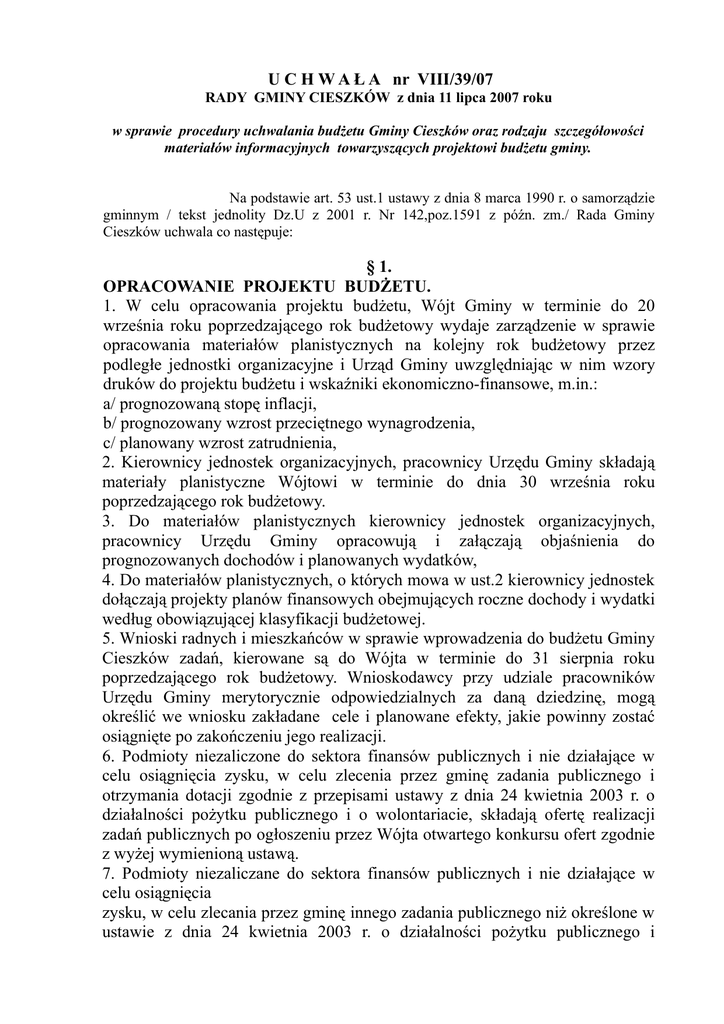 U C H W A Ł A nr VIII/39/07
RADY GMINY CIESZKÓW z dnia 11 lipca 2007 roku

w sprawie procedury uchwalania budżetu Gminy Cieszków oraz rodzaju szczegółowości materiałów informacyjnych towarzyszących projektowi budżetu gminy.

Na podstawie art. 53 ust.1 ustawy z dnia 8 marca 1990 r. o samorządzie gminnym / tekst jednolity Dz.U z 2001 r. Nr 142,poz.1591 z późn. zm./ Rada Gminy Cieszków uchwala co następuje:

§ 1.
OPRACOWANIE PROJEKTU BUDŻETU.
1. W celu opracowania projektu budżetu, Wójt Gminy w terminie do 20 września roku poprzedzającego rok budżetowy wydaje zarządzenie w sprawie opracowania materiałów planistycznych na kolejny rok budżetowy przez podległe jednostki organizacyjne i Urząd Gminy uwzględniając w nim wzory druków do projektu budżetu i wskaźniki ekonomiczno-finansowe, m.in.:
a/ prognozowaną stopę inflacji,
b/ prognozowany wzrost przeciętnego wynagrodzenia,
c/ planowany wzrost zatrudnienia,
2. Kierownicy jednostek organizacyjnych, pracownicy Urzędu Gminy składają materiały planistyczne Wójtowi w terminie do dnia 30 września roku poprzedzającego rok budżetowy.
3. Do materiałów planistycznych kierownicy jednostek organizacyjnych, pracownicy Urzędu Gminy opracowują i załączają objaśnienia do prognozowanych dochodów i planowanych wydatków,
4. Do materiałów planistycznych, o których mowa w ust.2 kierownicy jednostek dołączają projekty planów finansowych obejmujących roczne dochody i wydatki według obowiązującej klasyfikacji budżetowej.
5. Wnioski radnych i mieszkańców w sprawie wprowadzenia do budżetu Gminy Cieszków zadań, kierowane są do Wójta w terminie do 31 sierpnia roku poprzedzającego rok budżetowy. Wnioskodawcy przy udziale pracowników Urzędu Gminy merytorycznie odpowiedzialnych za daną dziedzinę, mogą określić we wniosku zakładane cele i planowane efekty, jakie powinny zostać osiągnięte po zakończeniu jego realizacji.
6. Podmioty niezaliczone do sektora finansów publicznych i nie działające w celu osiągnięcia zysku, w celu zlecenia przez gminę zadania publicznego i otrzymania dotacji zgodnie z przepisami ustawy z dnia 24 kwietnia 2003 r. o działalności pożytku publicznego i o wolontariacie, składają ofertę realizacji zadań publicznych po ogłoszeniu przez Wójta otwartego konkursu ofert zgodnie z wyżej wymienioną ustawą.
7. Podmioty niezaliczane do sektora finansów publicznych i nie działające w celu osiągnięcia
zysku, w celu zlecania przez gminę innego zadania publicznego niż określone w ustawie z dnia 24 kwietnia 2003 r. o działalności pożytku publicznego i